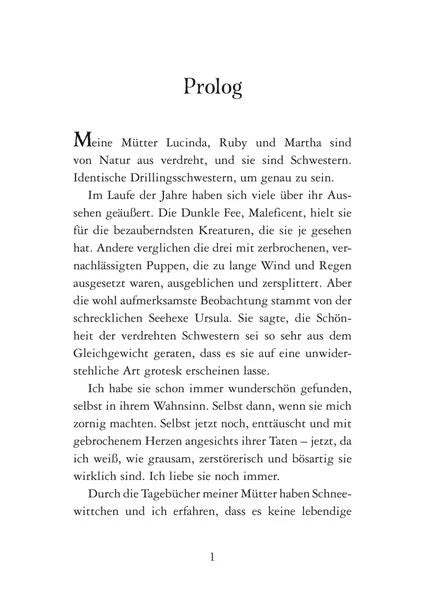 Prolog

Meine Mütter Lucinda, Ruby und Martha sind von Natur aus verdreht, und sie sind Schwestern. Identische Drillingsschwestern, um genau zu sein.

Im Laufe der Jahre haben sich viele über ihr Aussehen geäußert. Die Dunkle Fee, Maleficent, hielt sie für die bezauberndsten Kreaturen, die sie je gesehen hat. Andere verglichen die drei mit zerbrochenen, vernachlässigten Puppen, die zu lange Wind und Regen ausgesetzt waren, ausgeblichen und zersplittert. Aber die wohl aufmerksamste Beobachtung stammt von der schrecklichen Seehexe Ursula. Sie sagte, die Schönheit der verdrehten Schwestern sei so sehr aus dem Gleichgewicht geraten, dass es sie auf eine unwiderstehliche Art grotesk erscheinen lasse.

Ich habe sie schon immer wunderschön gefunden, selbst in ihrem Wahnsinn. Selbst dann, wenn sie mich zornig machten. Selbst jetzt noch, enttäuscht und mit gebrochenem Herzen angesichts ihrer Taten – jetzt, da ich weiß, wie grausam, zerstörerisch und bösartig sie wirklich sind. Ich liebe sie noch immer.

Durch die Tagebücher meiner Mütter haben Schneewittchen und ich erfahren, dass es keine lebendige

1